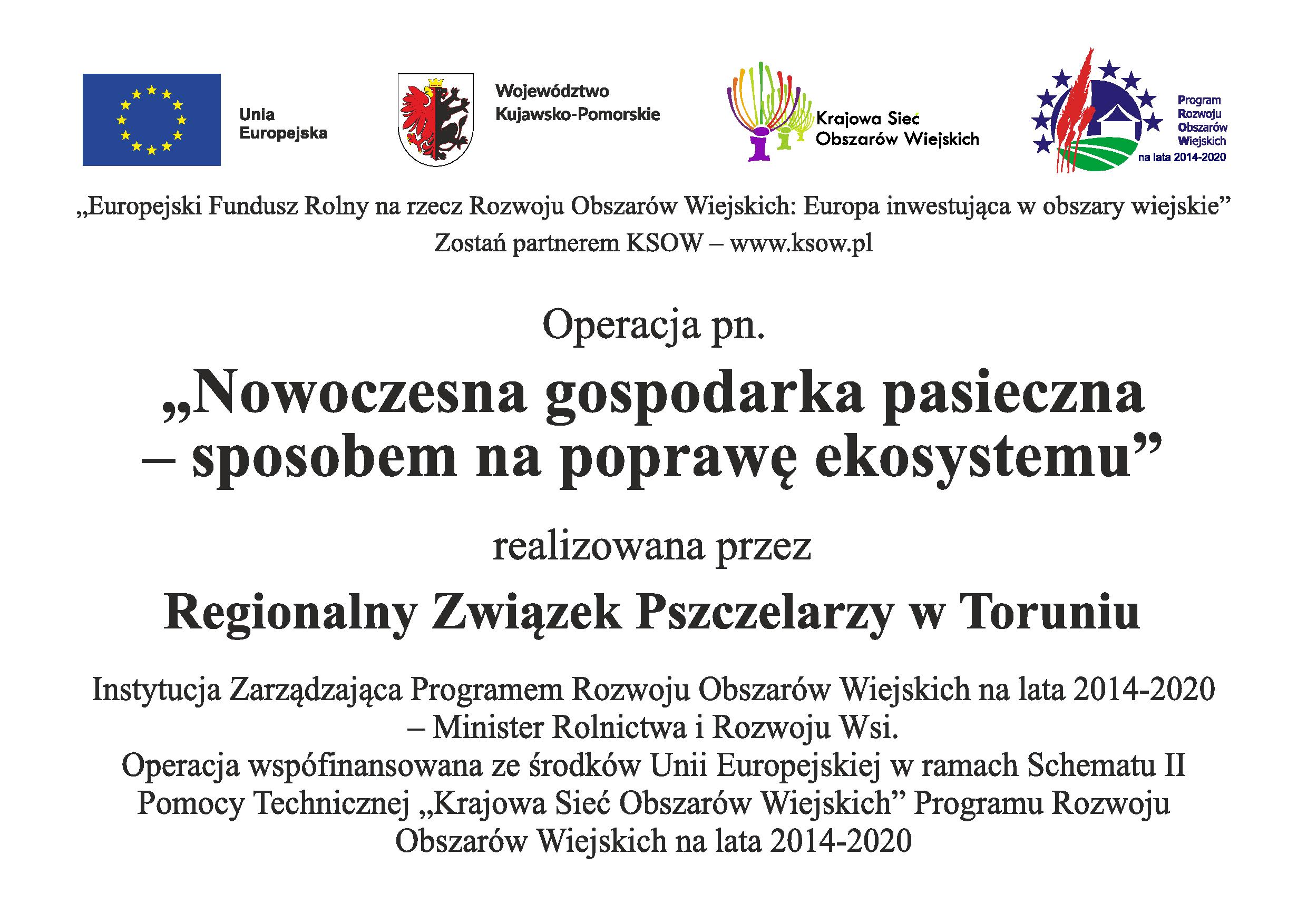 Unia Europejska

Województwo Kujawsko-Pomorskie

Krajowa Sieć Obszarów Wiejskich

Program Rozwoju Obszarów Wiejskich na lata 2014-2020

„Europejski Fundusz Rolny na rzecz Rozwoju Obszarów Wiejskich: Europa inwestująca w obszary wiejskie”
Zostań partnerem KSOW – www.ksow.pl

Operacja pn.

„Nowoczesna gospodarka pasieczna – sposobem na poprawę ekosystemu”

realizowana przez

Regionalny Związek Pszczelarzy w Toruniu

Instytucja Zarządzająca Programem Rozwoju Obszarów Wiejskich na lata 2014-2020 – Minister Rolnictwa i Rozwoju Wsi.
Operacja wspófinansowana ze środków Unii Europejskiej w ramach Schematu II Pomocy Technicznej „Krajowa Sieć Obszarów Wiejskich” Programu Rozwoju Obszarów Wiejskich na lata 2014-2020